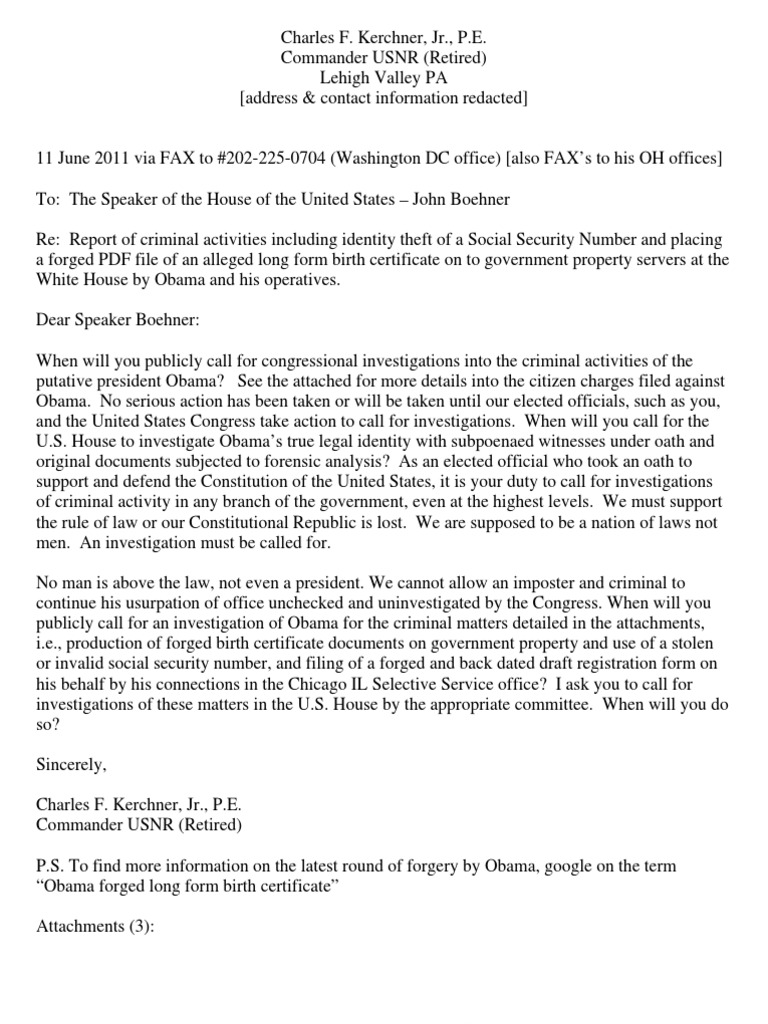 Charles F. Kerchner, Jr., P.E.
Commander USNR (Retired)
Lehigh Valley PA
[address & contact information redacted]

11 June 2011 via FAX to #202-225-0704 (Washington DC office) [also FAX's to his OH offices]

To: The Speaker of the House of the United States – John Boehner

Re: Report of criminal activities including identity theft of a Social Security Number and placing a forged PDF file of an alleged long form birth certificate on to government property servers at the White House by Obama and his operatives.

Dear Speaker Boehner:

When will you publicly call for congressional investigations into the criminal activities of the putative president Obama? See the attached for more details into the citizen charges filed against Obama. No serious action has been taken or will be taken until our elected officials, such as you, and the United States Congress take action to call for investigations. When will you call for the U.S. House to investigate Obama's true legal identity with subpoenaed witnesses under oath and original documents subjected to forensic analysis? As an elected official who took an oath to support and defend the Constitution of the United States, it is your duty to call for investigations of criminal activity in any branch of the government, even at the highest levels. We must support the rule of law or our Constitutional Republic is lost. We are supposed to be a nation of laws not men. An investigation must be called for.

No man is above the law, not even a president. We cannot allow an imposter and criminal to continue his usurpation of office unchecked and uninvestigated by the Congress. When will you publicly call for an investigation of Obama for the criminal matters detailed in the attachments, i.e., production of forged birth certificate documents on government property and use of a stolen or invalid social security number, and filing of a forged and back dated draft registration form on his behalf by his connections in the Chicago IL Selective Service office? I ask you to call for investigations of these matters in the U.S. House by the appropriate committee. When will you do so?

Sincerely,

Charles F. Kerchner, Jr., P.E.
Commander USNR (Retired)

P.S. To find more information on the latest round of forgery by Obama, google on the term "Obama forged long form birth certificate"

Attachments (3):